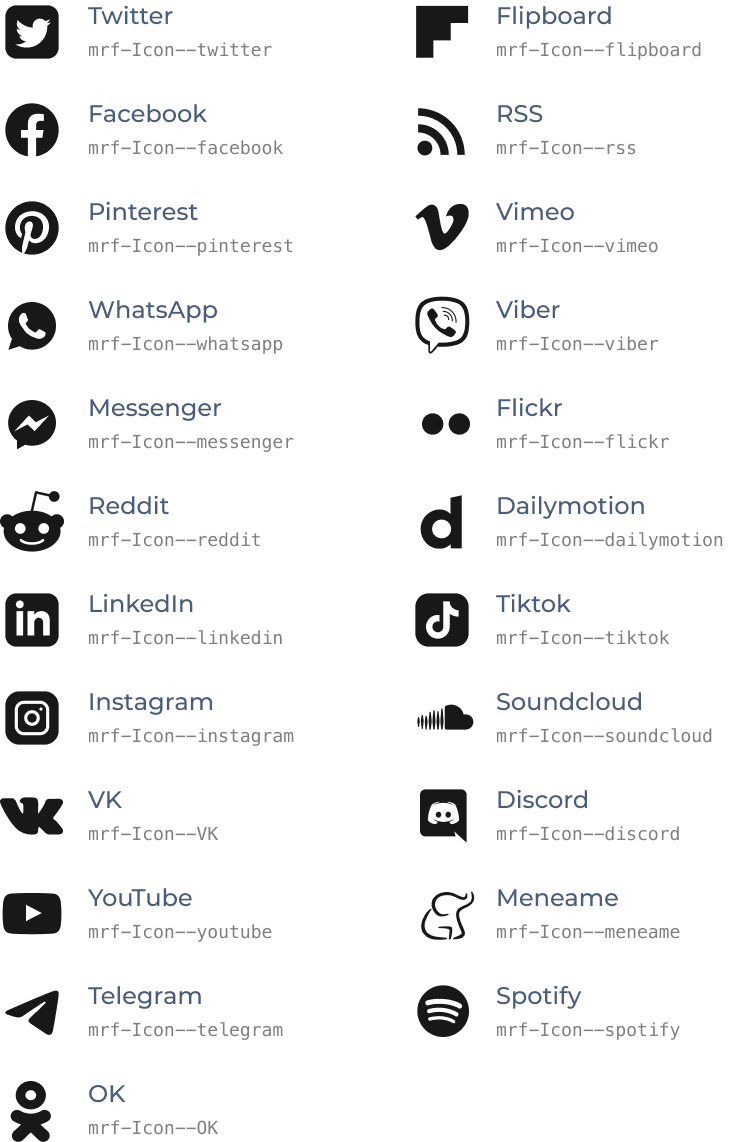 Twitter
mrf-Icon--twitter

Facebook
mrf-Icon--facebook

Pinterest
mrf-Icon--pinterest

WhatsApp
mrf-Icon--whatsapp

Messenger
mrf-Icon--messenger

Reddit
mrf-Icon--reddit

LinkedIn
mrf-Icon--linkedin

Instagram
mrf-Icon--instagram

VK
mrf-Icon--VK

YouTube
mrf-Icon--youtube

Telegram
mrf-Icon--telegram

OK
mrf-Icon--OK

Flipboard
mrf-Icon--flipboard

RSS
mrf-Icon--rss

Vimeo
mrf-Icon--vimeo

Viber
mrf-Icon--viber

Flickr
mrf-Icon--flickr

Dailymotion
mrf-Icon--dailymotion

Tiktok
mrf-Icon--tiktok

Soundcloud
mrf-Icon--soundcloud

Discord
mrf-Icon--discord

Meneame
mrf-Icon--meneame

Spotify
mrf-Icon--spotify